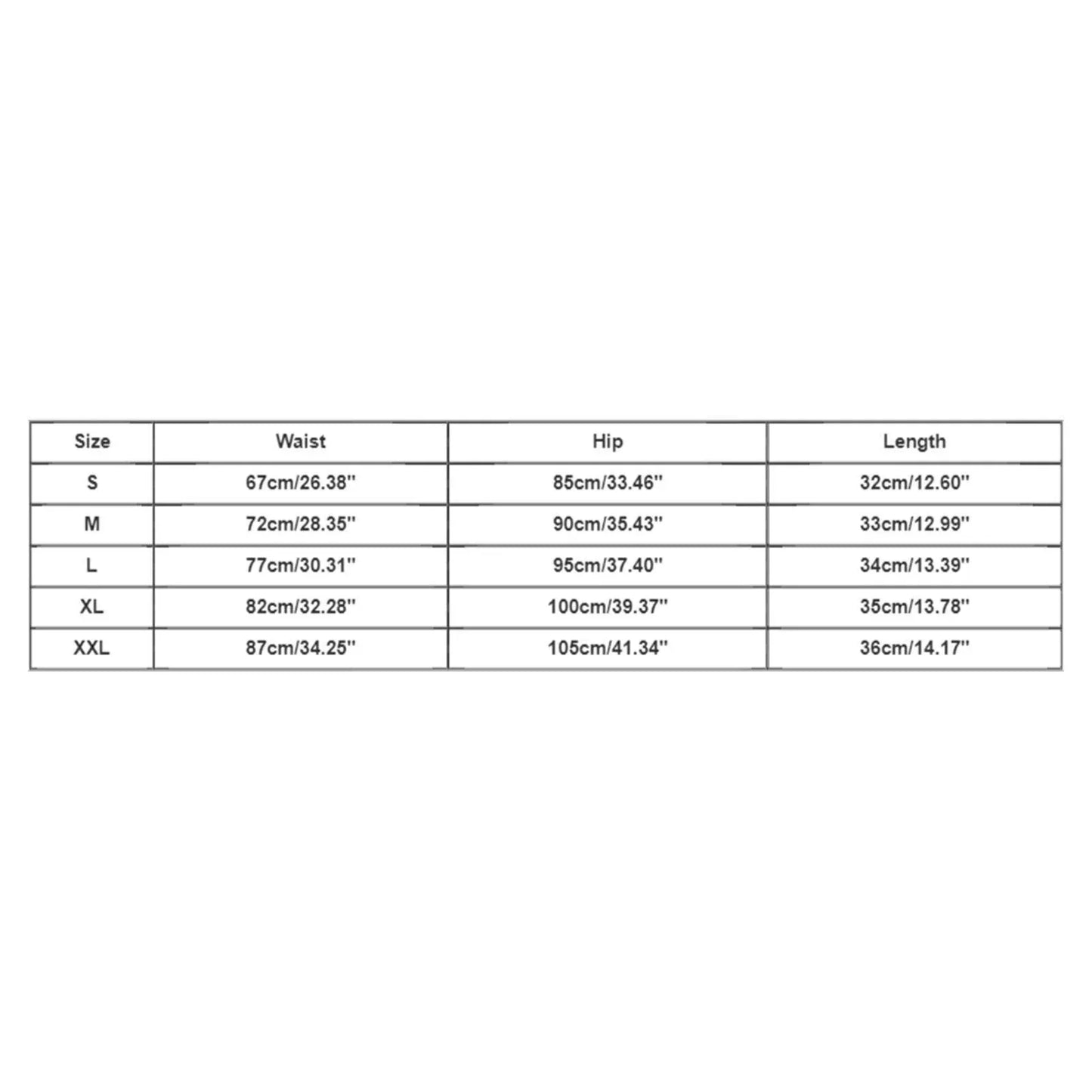 | Size | Waist | Hip | Length |
|---|---|---|---|
| S | 67cm/26.38'' | 85cm/33.46'' | 32cm/12.60'' |
| M | 72cm/28.35'' | 90cm/35.43'' | 33cm/12.99'' |
| L | 77cm/30.31'' | 95cm/37.40'' | 34cm/13.39'' |
| XL | 82cm/32.28'' | 100cm/39.37'' | 35cm/13.78'' |
| XXL | 87cm/34.25'' | 105cm/41.34'' | 36cm/14.17'' |